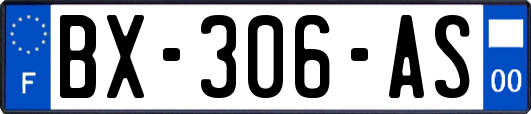 F

BX-306-AS

00